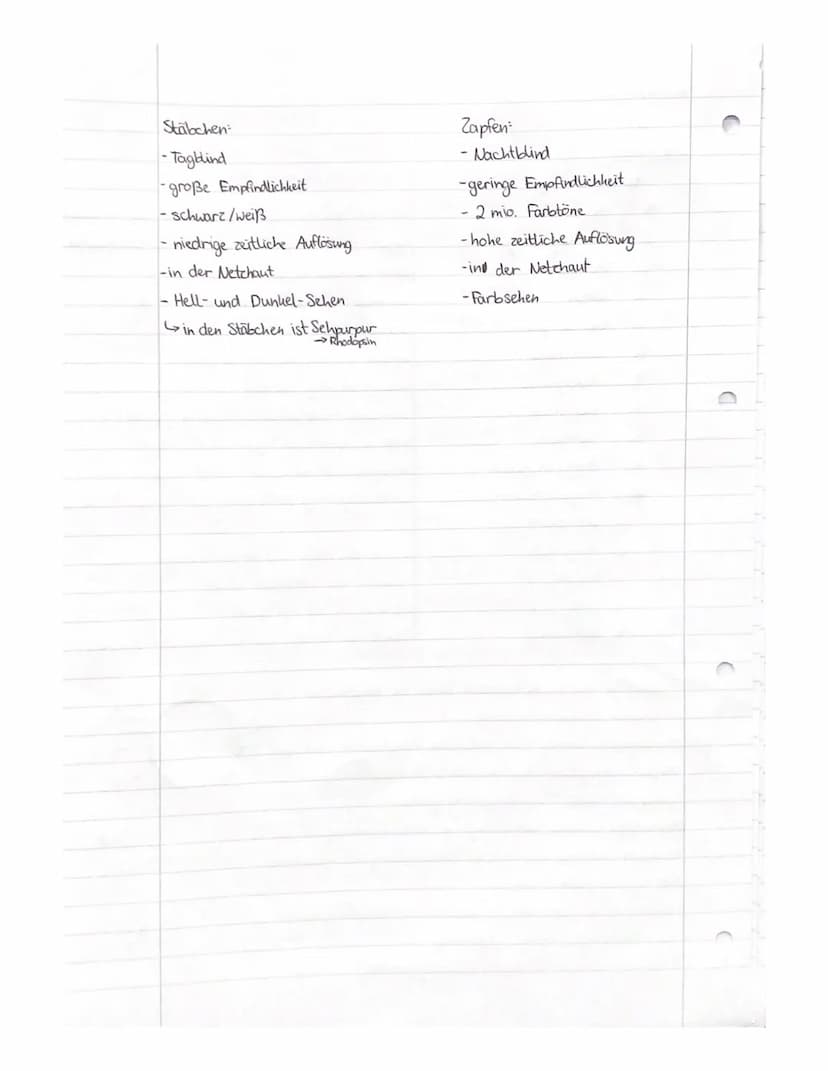 Stäbchen:
- Tagblind
- große Empfindlichkeit
- schwarz/weiß
- niedrige zeitliche Auflösung
- in der Netzhaut
- Hell- und Dunkel-Sehen
↳ in den Stäbchen ist Sehpurpur
→ Rhodopsin

Zapfen:
- Nachtblind
- geringe Empfindlichkeit
- 2 mio. Farbtöne
- hohe zeitliche Auflösung
- in der Netzhaut
- Farbsehen